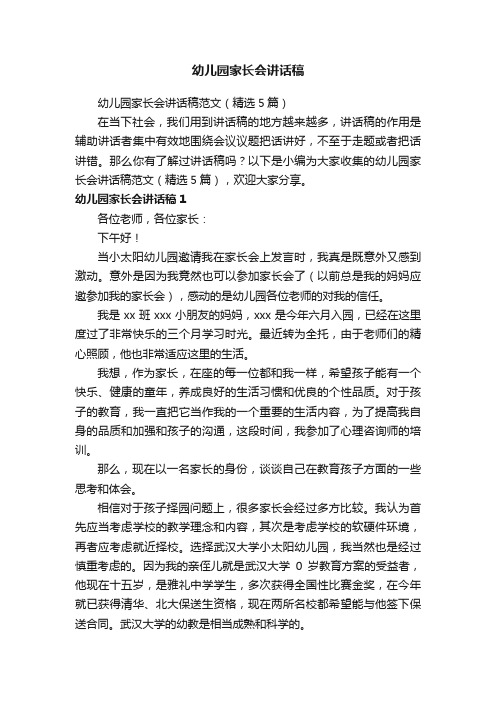 幼儿园家长会讲话稿

幼儿园家长会讲话稿范文（精选 5 篇）

在当下社会，我们用到讲话稿的地方越来越多，讲话稿的作用是辅助讲话者集中有效地围绕会议议题把话讲好，不至于走题或者把话讲错。那么你有了解过讲话稿吗？以下是小编为大家收集的幼儿园家长会讲话稿范文（精选 5 篇），欢迎大家分享。

幼儿园家长会讲话稿 1

各位老师，各位家长：

下午好！

当小太阳幼儿园邀请我在家长会上发言时，我真是既意外又感到激动。意外是因为我竟然也可以参加家长会了（以前总是我的妈妈应邀参加我的家长会），感动的是幼儿园各位老师的对我的信任。

我是 xx 班 xxx 小朋友的妈妈，xxx 是今年六月入园，已经在这里度过了非常快乐的三个月学习时光。最近转为全托，由于老师们的精心照顾，他也非常适应这里的生活。

我想，作为家长，在座的每一位都和我一样，希望孩子能有一个快乐、健康的童年，养成良好的生活习惯和优良的个性品质。对于孩子的教育，我一直把它当作我的一个重要的生活内容，为了提高我自身的品质和加强和孩子的沟通，这段时间，我参加了心理咨询师的培训。

那么，现在以一名家长的身份，谈谈自己在教育孩子方面的一些思考和体会。

相信对于孩子择园问题上，很多家长会经过多方比较。我认为首先应当考虑学校的教学理念和内容，其次是考虑学校的软硬件环境，再者应考虑就近择校。选择武汉大学小太阳幼儿园，我当然也是经过慎重考虑的。因为我的亲侄儿就是武汉大学 0 岁教育方案的受益者，他现在十五岁，是雅礼中学学生，多次获得全国性比赛金奖，在今年就已获得清华、北大保送生资格，现在两所名校都希望能与他签下保送合同。武汉大学的幼教是相当成熟和科学的。